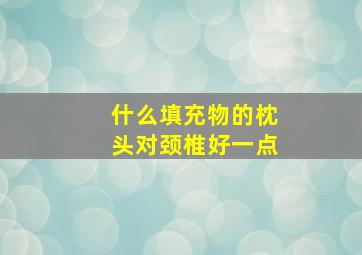 什么填充物的枕头对颈椎好一点